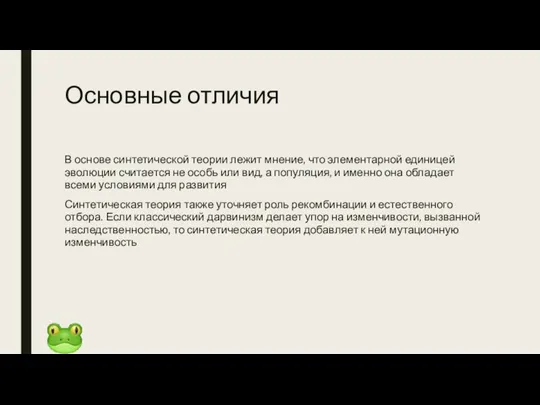 Основные отличия

В основе синтетической теории лежит мнение, что элементарной единицей эволюции считается не особь или вид, а популяция, и именно она обладает всеми условиями для развития

Синтетическая теория также уточняет роль рекомбинации и естественного отбора. Если классический дарвинизм делает упор на изменчивости, вызванной наследственностью, то синтетическая теория добавляет к ней мутационную изменчивость